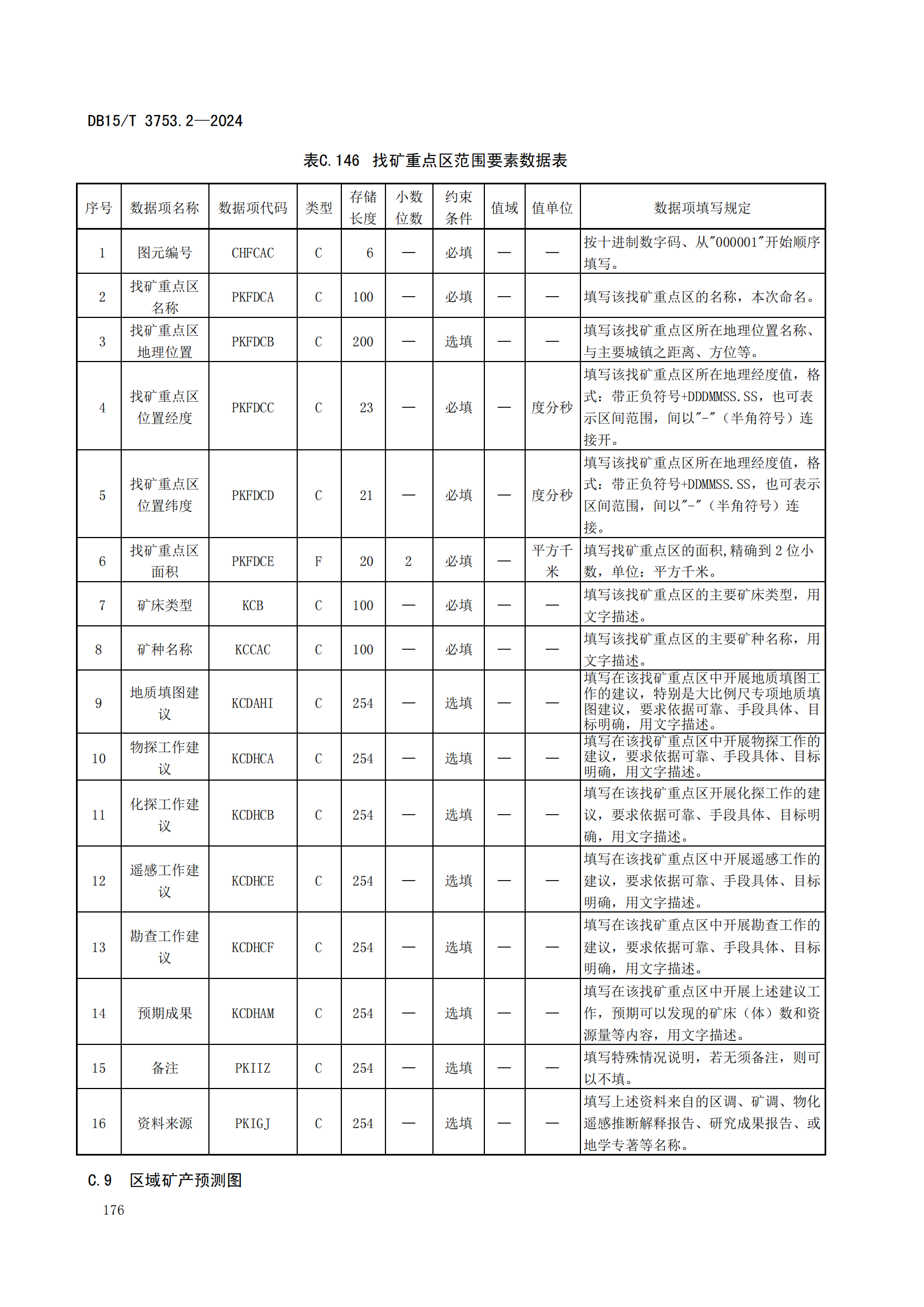 DB15/T 3753.2—2024

表C.146 找矿重点区范围要素数据表

| 序号 | 数据项名称 | 数据项代码 | 类型 | 存储长度 | 小数位数 | 约束条件 | 值域 | 值单位 | 数据项填写规定 |
|---|---|---|---|---|---|---|---|---|---|
| 1 | 图元编号 | CHFCAC | C | 6 | — | 必填 | — | — | 按十进制数字码、从"000001"开始顺序填写。 |
| 2 | 找矿重点区名称 | PKFDCA | C | 100 | — | 必填 | — | — | 填写该找矿重点区的名称，本次命名。 |
| 3 | 找矿重点区地理位置 | PKFDCB | C | 200 | — | 选填 | — | — | 填写该找矿重点区所在地理位置名称、与主要城镇之距离、方位等。 |
| 4 | 找矿重点区位置经度 | PKFDCC | C | 23 | — | 必填 | — | 度分秒 | 填写该找矿重点区所在地理经度值，格式：带正负符号+DDDMMSS.SS，也可表示区间范围，间以"-"（半角符号）连接开。 |
| 5 | 找矿重点区位置纬度 | PKFDCD | C | 21 | — | 必填 | — | 度分秒 | 填写该找矿重点区所在地理经度值，格式：带正负符号+DDMMSS.SS，也可表示区间范围，间以"-"（半角符号）连接。 |
| 6 | 找矿重点区面积 | PKFDCE | F | 20 | 2 | 必填 | — | 平方千米 | 填写找矿重点区的面积,精确到 2 位小数，单位：平方千米。 |
| 7 | 矿床类型 | KCB | C | 100 | — | 必填 | — | — | 填写该找矿重点区的主要矿床类型，用文字描述。 |
| 8 | 矿种名称 | KCCAC | C | 100 | — | 必填 | — | — | 填写该找矿重点区的主要矿种名称，用文字描述。 |
| 9 | 地质填图建议 | KCDAHI | C | 254 | — | 选填 | — | — | 填写在该找矿重点区中开展地质填图工作的建议，特别是大比例尺专项地质填图建议，要求依据可靠、手段具体、目标明确，用文字描述。 |
| 10 | 物探工作建议 | KCDHCA | C | 254 | — | 选填 | — | — | 填写在该找矿重点区中开展物探工作的建议，要求依据可靠、手段具体、目标明确，用文字描述。 |
| 11 | 化探工作建议 | KCDHCB | C | 254 | — | 选填 | — | — | 填写在该找矿重点区开展化探工作的建议，要求依据可靠、手段具体、目标明确，用文字描述。 |
| 12 | 遥感工作建议 | KCDHCE | C | 254 | — | 选填 | — | — | 填写在该找矿重点区中开展遥感工作的建议，要求依据可靠、手段具体、目标明确，用文字描述。 |
| 13 | 勘查工作建议 | KCDHCF | C | 254 | — | 选填 | — | — | 填写在该找矿重点区中开展勘查工作的建议，要求依据可靠、手段具体、目标明确，用文字描述。 |
| 14 | 预期成果 | KCDHAM | C | 254 | — | 选填 | — | — | 填写在该找矿重点区中开展上述建议工作，预期可以发现的矿床（体）数和资源量等内容，用文字描述。 |
| 15 | 备注 | PKIIZ | C | 254 | — | 选填 | — | — | 填写特殊情况说明，若无须备注，则可以不填。 |
| 16 | 资料来源 | PKIGJ | C | 254 | — | 选填 | — | — | 填写上述资料来自的区调、矿调、物化遥感推断解释报告、研究成果报告、或地学专著等名称。 |

C.9 区域矿产预测图

176